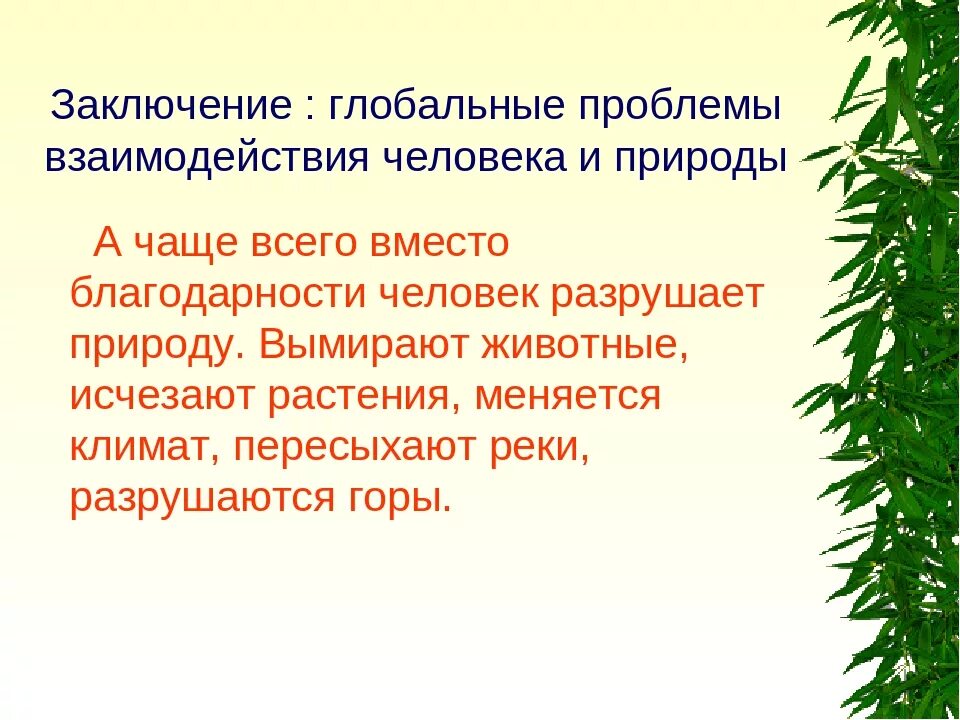 Заключение : глобальные проблемы взаимодействия человека и природы

А чаще всего вместо благодарности человек разрушает природу. Вымирают животные, исчезают растения, меняется климат, пересыхают реки, разрушаются горы.